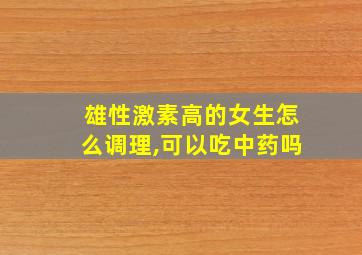 雄性激素高的女生怎么调理,可以吃中药吗